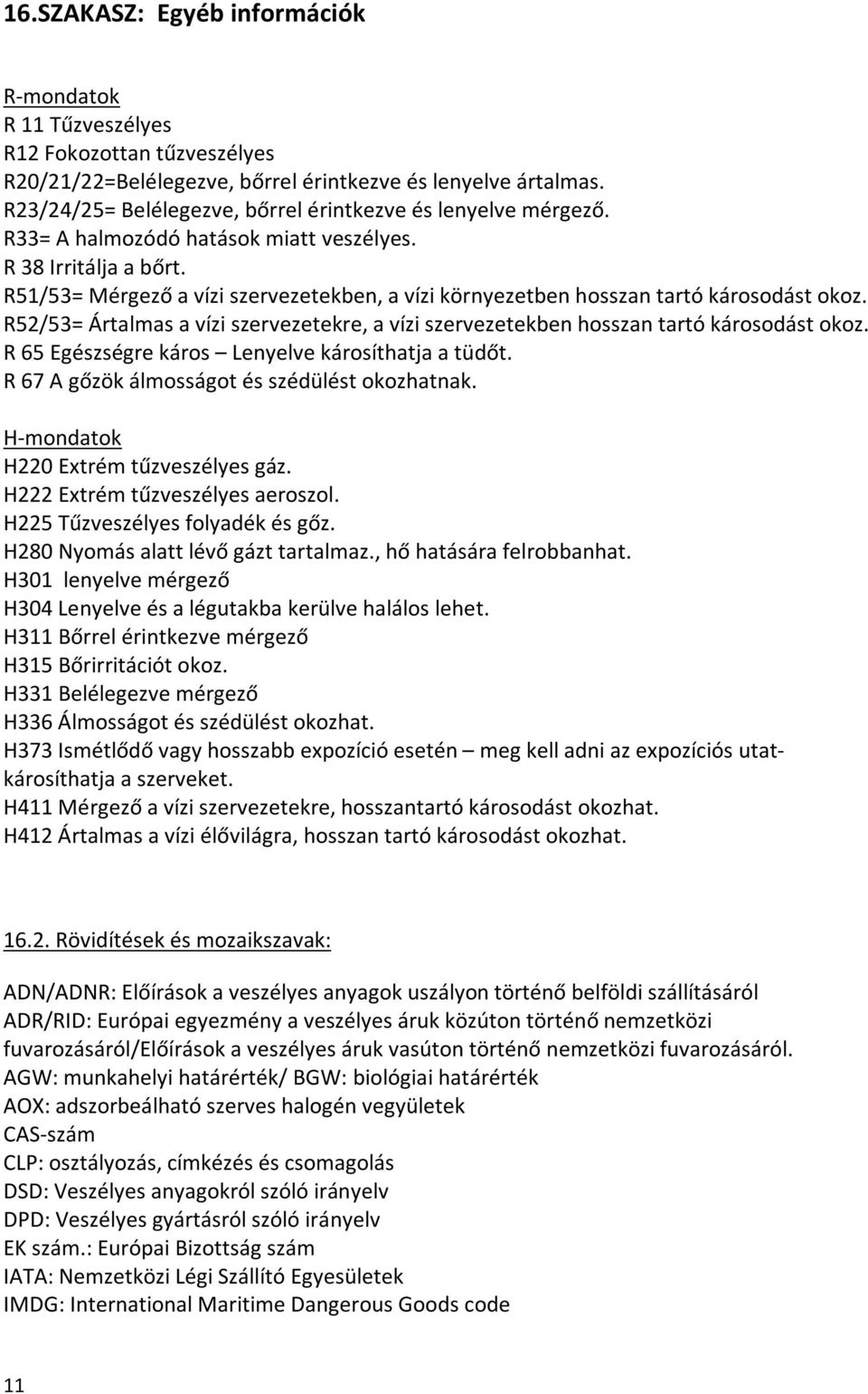 16.SZAKASZ: Egyéb információk

R-mondatok
R 11 Tűzveszélyes
R12 Fokozottan tűzveszélyes
R20/21/22=Belélegezve, bőrrel érintkezve és lenyelve ártalmas.
R23/24/25= Belélegezve, bőrrel érintkezve és lenyelve mérgező.
R33= A halmozódó hatások miatt veszélyes.
R 38 Irritálja a bőrt.
R51/53= Mérgező a vízi szervezetekben, a vízi környezetben hosszan tartó károsodást okoz.
R52/53= Ártalmas a vízi szervezetekre, a vízi szervezetekben hosszan tartó károsodást okoz.
R 65 Egészségre káros – Lenyelve károsíthatja a tüdőt.
R 67 A gőzök álmosságot és szédülést okozhatnak.

H-mondatok
H220 Extrém tűzveszélyes gáz.
H222 Extrém tűzveszélyes aeroszol.
H225 Tűzveszélyes folyadék és gőz.
H280 Nyomás alatt lévő gázt tartalmaz., hő hatására felrobbanhat.
H301 lenyelve mérgező
H304 Lenyelve és a légutakba kerülve halálos lehet.
H311 Bőrrel érintkezve mérgező
H315 Bőrirritációt okoz.
H331 Belélegezve mérgező
H336 Álmosságot és szédülést okozhat.
H373 Ismétlődő vagy hosszabb expozíció esetén – meg kell adni az expozíciós utat- károsíthatja a szerveket.
H411 Mérgező a vízi szervezetekre, hosszantartó károsodást okozhat.
H412 Ártalmas a vízi élővilágra, hosszan tartó károsodást okozhat.

16.2. Rövidítések és mozaikszavak:

ADN/ADNR: Előírások a veszélyes anyagok uszályon történő belföldi szállításáról
ADR/RID: Európai egyezmény a veszélyes áruk közúton történő nemzetközi fuvarozásáról/Előírások a veszélyes áruk vasúton történő nemzetközi fuvarozásáról.
AGW: munkahelyi határérték/ BGW: biológiai határérték
AOX: adszorbeálható szerves halogén vegyületek
CAS-szám
CLP: osztályozás, címkézés és csomagolás
DSD: Veszélyes anyagokról szóló irányelv
DPD: Veszélyes gyártásról szóló irányelv
EK szám.: Európai Bizottság szám
IATA: Nemzetközi Légi Szállító Egyesületek
IMDG: International Maritime Dangerous Goods code

11